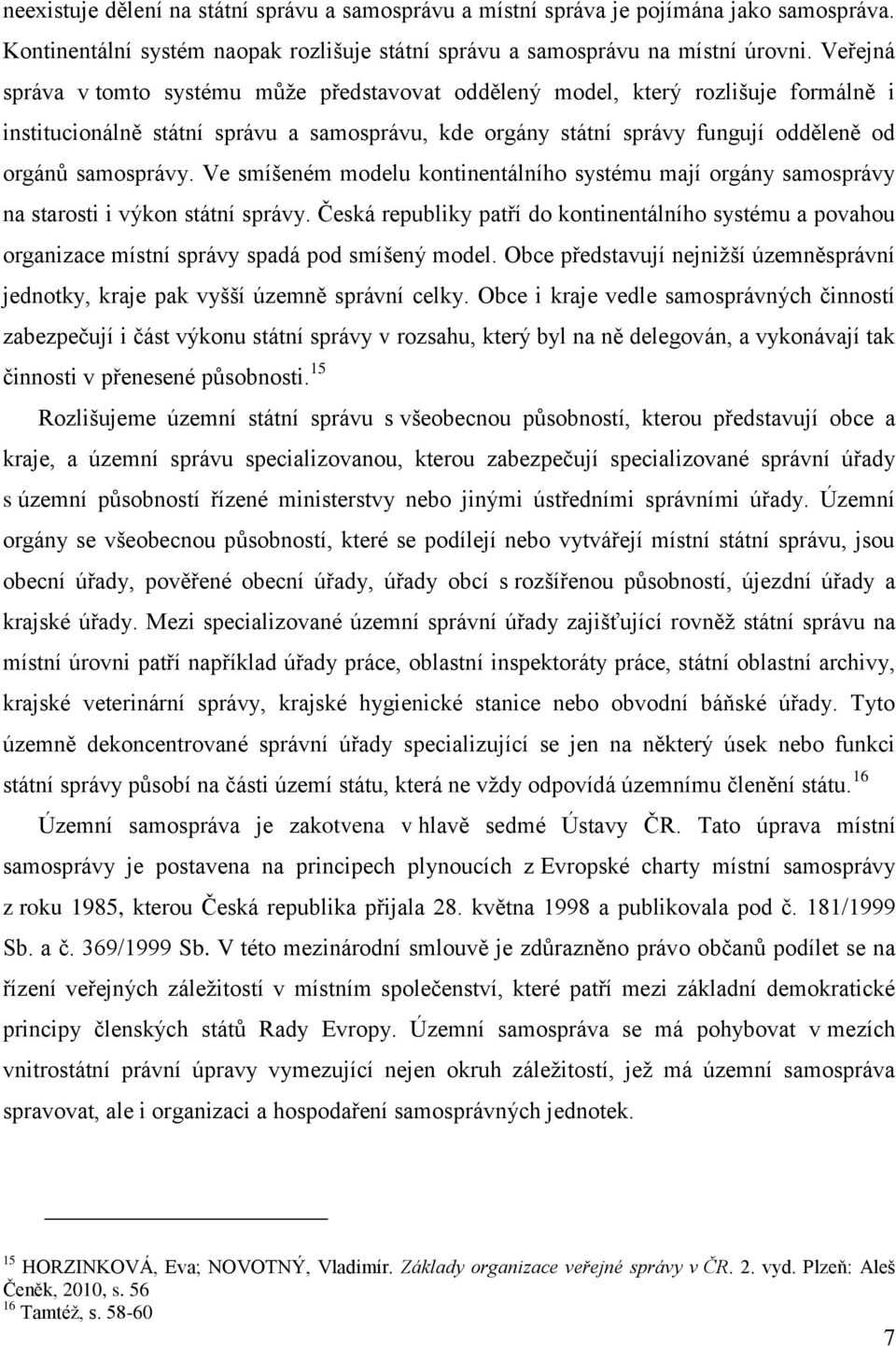 neexistuje dělení na státní správu a samosprávu a místní správa je pojímána jako samospráva. Kontinentální systém naopak rozlišuje státní správu a samosprávu na místní úrovni. Veřejná správa v tomto systému může představovat oddělený model, který rozlišuje formálně i institucionálně státní správu a samosprávu, kde orgány státní správy fungují odděleně od orgánů samosprávy. Ve smíšeném modelu kontinentálního systému mají orgány samosprávy na starosti i výkon státní správy. Česká republiky patří do kontinentálního systému a povahou organizace místní správy spadá pod smíšený model. Obce představují nejnižší územněsprávní jednotky, kraje pak vyšší územně správní celky. Obce i kraje vedle samosprávných činností zabezpečují i část výkonu státní správy v rozsahu, který byl na ně delegován, a vykonávají tak činnosti v přenesené působnosti.$^{15}$

Rozlišujeme územní státní správu s všeobecnou působností, kterou představují obce a kraje, a územní správu specializovanou, kterou zabezpečují specializované správní úřady s územní působností řízené ministerstvy nebo jinými ústředními správními úřady. Územní orgány se všeobecnou působností, které se podílejí nebo vytvářejí místní státní správu, jsou obecní úřady, pověřené obecní úřady, úřady obcí s rozšířenou působností, újezdní úřady a krajské úřady. Mezi specializované územní správní úřady zajišťující rovněž státní správu na místní úrovni patří například úřady práce, oblastní inspektoráty práce, státní oblastní archivy, krajské veterinární správy, krajské hygienické stanice nebo obvodní báňské úřady. Tyto územně dekoncentrované správní úřady specializující se jen na některý úsek nebo funkci státní správy působí na části území státu, která ne vždy odpovídá územnímu členění státu.$^{16}$

Územní samospráva je zakotvena v hlavě sedmé Ústavy ČR. Tato úprava místní samosprávy je postavena na principech plynoucích z Evropské charty místní samosprávy z roku 1985, kterou Česká republika přijala 28. května 1998 a publikovala pod č. 181/1999 Sb. a č. 369/1999 Sb. V této mezinárodní smlouvě je zdůrazněno právo občanů podílet se na řízení veřejných záležitostí v místním společenství, které patří mezi základní demokratické principy členských států Rady Evropy. Územní samospráva se má pohybovat v mezích vnitrostátní právní úpravy vymezující nejen okruh záležitostí, jež má územní samospráva spravovat, ale i organizaci a hospodaření samosprávných jednotek.

$^{15}$ HORZINKOVÁ, Eva; NOVOTNÝ, Vladimír. Základy organizace veřejné správy v ČR. 2. vyd. Plzeň: Aleš Čeněk, 2010, s. 56
$^{16}$ Tamtéž, s. 58-60

7